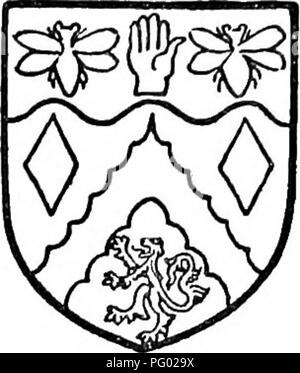 alamy - PG029X